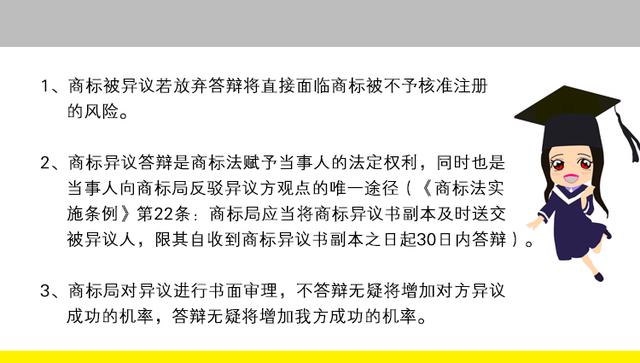 1、商标被异议若放弃答辩将直接面临商标被不予核准注册的风险。

2、商标异议答辩是商标法赋予当事人的法定权利，同时也是当事人向商标局反驳异议方观点的唯一途径（《商标法实施条例》第22条：商标局应当将商标异议书副本及时送交被异议人，限其自收到商标异议书副本之日起30日内答辩）。

3、商标局对异议进行书面审理，不答辩无疑将增加对方异议成功的机率，答辩无疑将增加我方成功的机率。